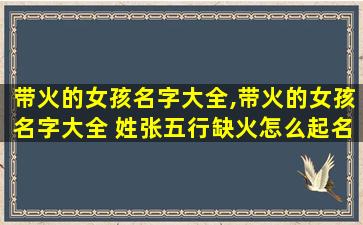 带火的女孩名字大全,带火的女孩名字大全 姓张五行缺火怎么起名